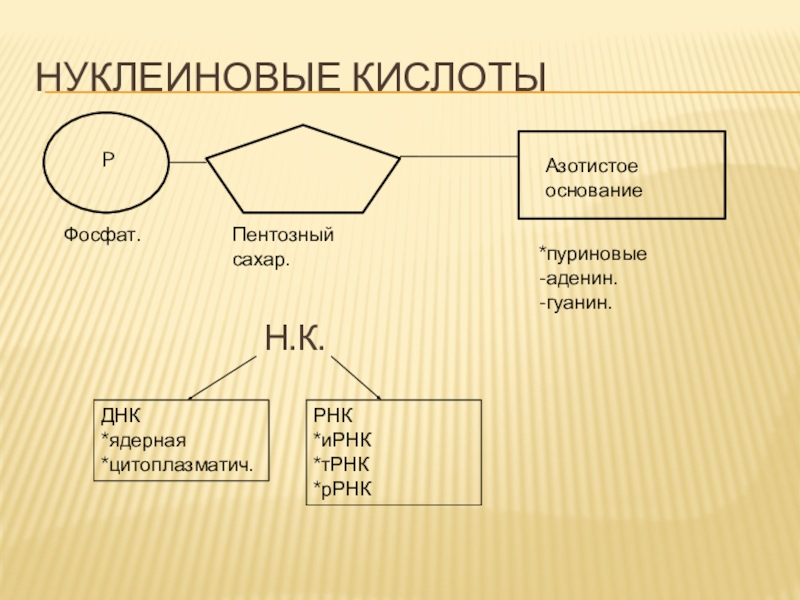 НУКЛЕИНОВЫЕ КИСЛОТЫ

Р

Азотистое основание

Фосфат.

Пентозный сахар.

*пуриновые
-аденин.
-гуанин.

Н.К.

ДНК
*ядерная
*цитоплазматич.

РНК
*иРНК
*тРНК
*рРНК